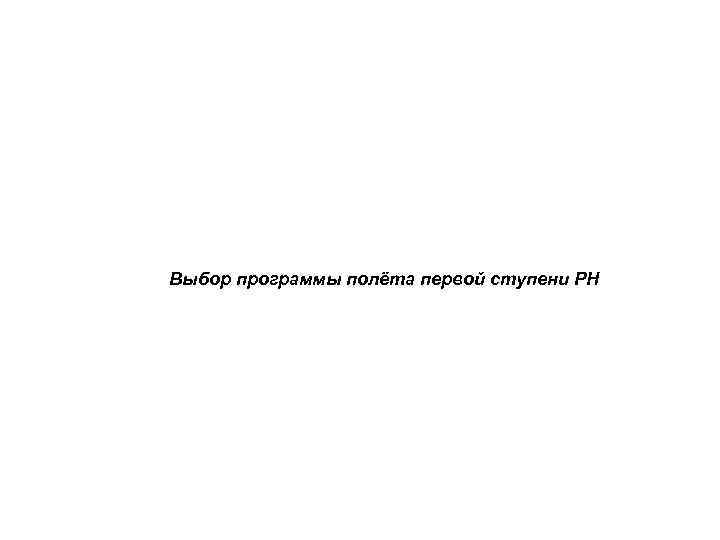 Выбор программы полёта первой ступени РН